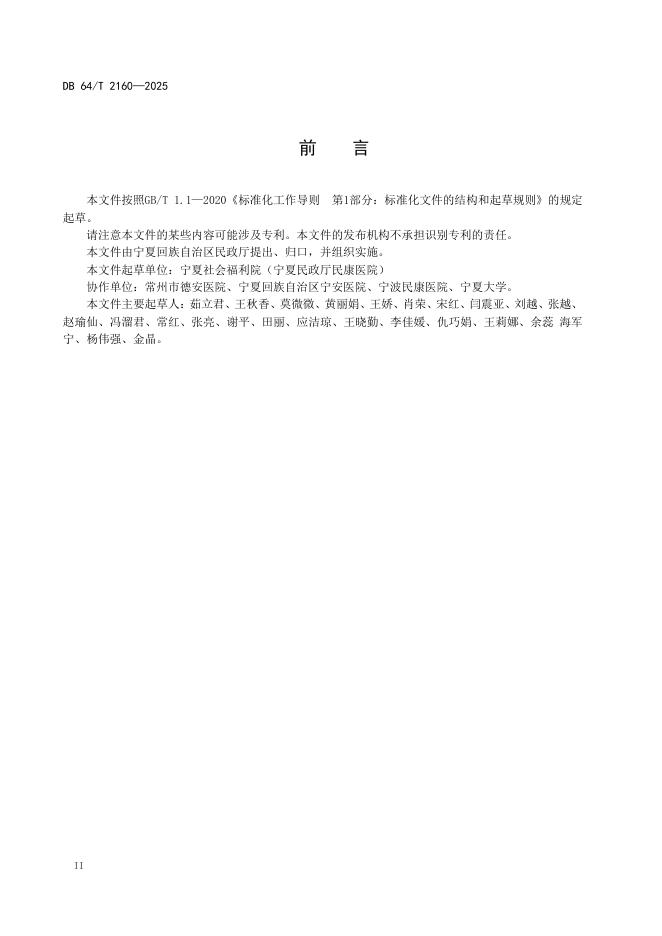 DB 64/T 2160—2025

前 言

本文件按照GB/T 1.1—2020《标准化工作导则 第1部分：标准化文件的结构和起草规则》的规定起草。

请注意本文件的某些内容可能涉及专利。本文件的发布机构不承担识别专利的责任。

本文件由宁夏回族自治区民政厅提出、归口，并组织实施。

本文件起草单位：宁夏社会福利院（宁夏民政厅民康医院）

协作单位：常州市德安医院、宁夏回族自治区宁安医院、宁波民康医院、宁夏大学。

本文件主要起草人：茹立君、王秋香、莫微微、黄丽娟、王娇、肖荣、宋红、闫震亚、刘越、张越、赵瑜仙、冯溜君、常红、张亮、谢平、田丽、应洁琼、王晓勤、李佳媛、仇巧娟、王莉娜、余蕊 海军宁、杨伟强、金晶。

II